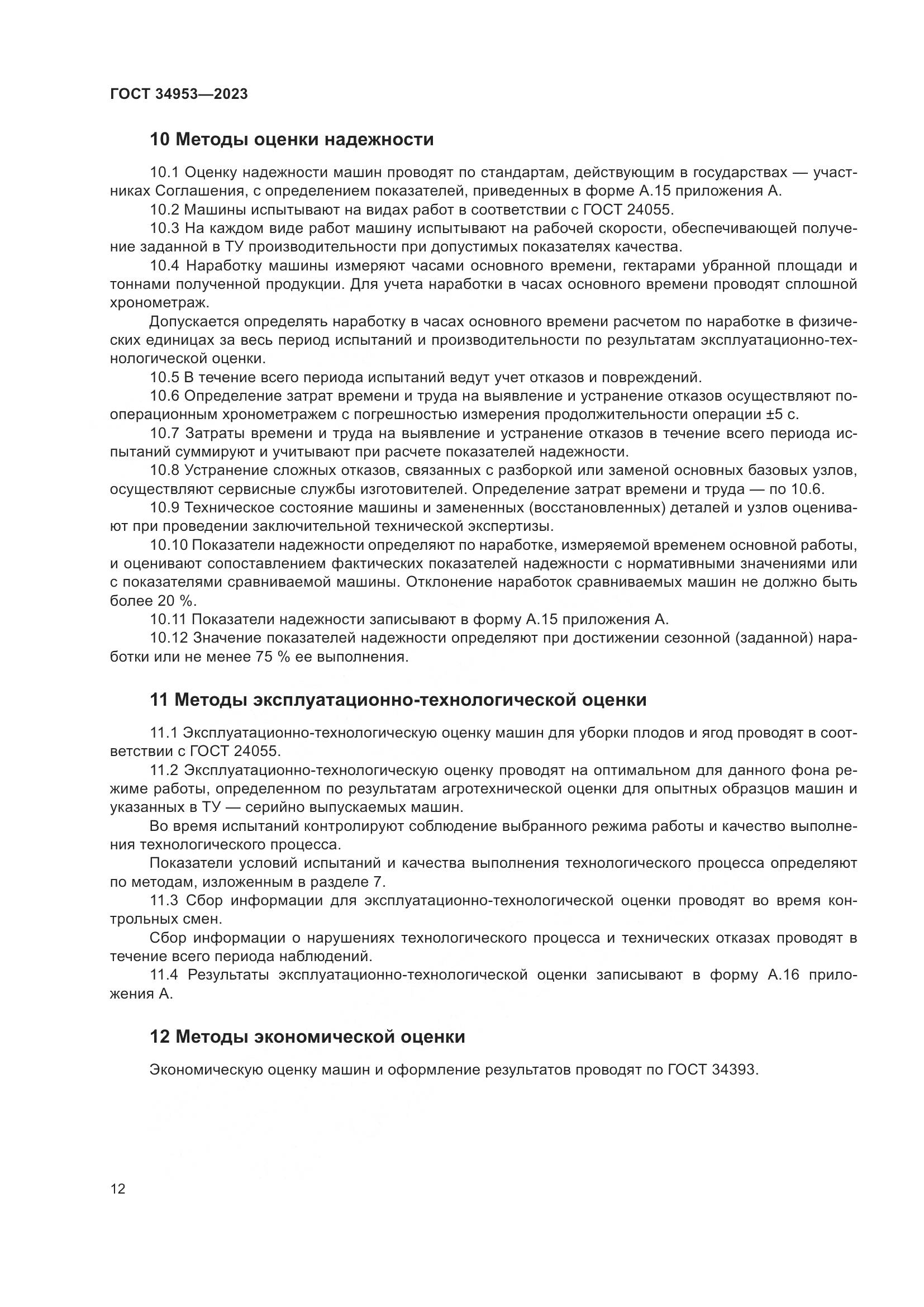 ГОСТ 34953—2023

10 Методы оценки надежности

10.1 Оценку надежности машин проводят по стандартам, действующим в государствах — участниках Соглашения, с определением показателей, приведенных в форме А.15 приложения А.

10.2 Машины испытывают на видах работ в соответствии с ГОСТ 24055.

10.3 На каждом виде работ машину испытывают на рабочей скорости, обеспечивающей получение заданной в ТУ производительности при допустимых показателях качества.

10.4 Наработку машины измеряют часами основного времени, гектарами убранной площади и тоннами полученной продукции. Для учета наработки в часах основного времени проводят сплошной хронометраж.

Допускается определять наработку в часах основного времени расчетом по наработке в физических единицах за весь период испытаний и производительности по результатам эксплуатационно-технологической оценки.

10.5 В течение всего периода испытаний ведут учет отказов и повреждений.

10.6 Определение затрат времени и труда на выявление и устранение отказов осуществляют пооперационным хронометражем с погрешностью измерения продолжительности операции ±5 с.

10.7 Затраты времени и труда на выявление и устранение отказов в течение всего периода испытаний суммируют и учитывают при расчете показателей надежности.

10.8 Устранение сложных отказов, связанных с разборкой или заменой основных базовых узлов, осуществляют сервисные службы изготовителей. Определение затрат времени и труда — по 10.6.

10.9 Техническое состояние машины и замененных (восстановленных) деталей и узлов оценивают при проведении заключительной технической экспертизы.

10.10 Показатели надежности определяют по наработке, измеряемой временем основной работы, и оценивают сопоставлением фактических показателей надежности с нормативными значениями или с показателями сравниваемой машины. Отклонение наработок сравниваемых машин не должно быть более 20 %.

10.11 Показатели надежности записывают в форму А.15 приложения А.

10.12 Значение показателей надежности определяют при достижении сезонной (заданной) наработки или не менее 75 % ее выполнения.

11 Методы эксплуатационно-технологической оценки

11.1 Эксплуатационно-технологическую оценку машин для уборки плодов и ягод проводят в соответствии с ГОСТ 24055.

11.2 Эксплуатационно-технологическую оценку проводят на оптимальном для данного фона режиме работы, определенном по результатам агротехнической оценки для опытных образцов машин и указанных в ТУ — серийно выпускаемых машин.

Во время испытаний контролируют соблюдение выбранного режима работы и качество выполнения технологического процесса.

Показатели условий испытаний и качества выполнения технологического процесса определяют по методам, изложенным в разделе 7.

11.3 Сбор информации для эксплуатационно-технологической оценки проводят во время контрольных смен.

Сбор информации о нарушениях технологического процесса и технических отказах проводят в течение всего периода наблюдений.

11.4 Результаты эксплуатационно-технологической оценки записывают в форму А.16 приложения А.

12 Методы экономической оценки

Экономическую оценку машин и оформление результатов проводят по ГОСТ 34393.

12